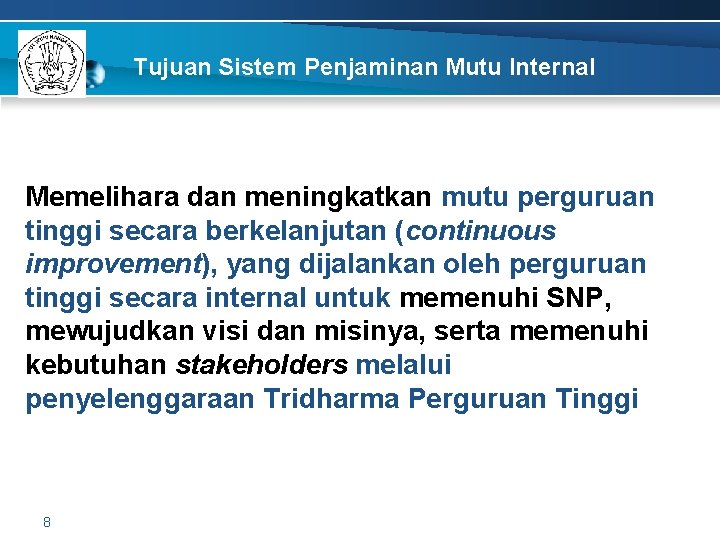 Tujuan Sistem Penjaminan Mutu Internal

Memelihara dan meningkatkan mutu perguruan tinggi secara berkelanjutan (continuous improvement), yang dijalankan oleh perguruan tinggi secara internal untuk memenuhi SNP, mewujudkan visi dan misinya, serta memenuhi kebutuhan stakeholders melalui penyelenggaraan Tridharma Perguruan Tinggi

8